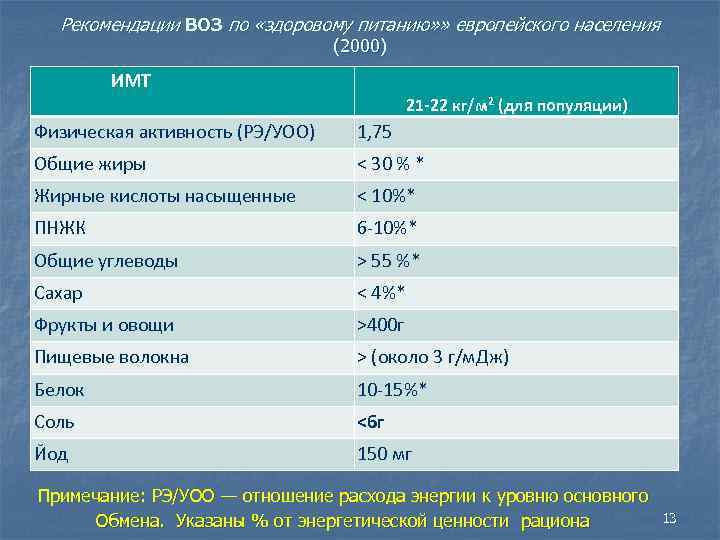 Рекомендации ВОЗ по «здоровому питанию»» европейского населения (2000)

| ИМТ | 21-22 кг/м$^2$ (для популяции) |
|---|---|
| Физическая активность (РЭ/УОО) | 1,75 |
| Общие жиры | < 30 % * |
| Жирные кислоты насыщенные | < 10%* |
| ПНЖК | 6-10%* |
| Общие углеводы | > 55 %* |
| Сахар | < 4%* |
| Фрукты и овощи | >400г |
| Пищевые волокна | > (около 3 г/мДж) |
| Белок | 10-15%* |
| Соль | <6г |
| Йод | 150 мг |

Примечание: РЭ/УОО — отношение расхода энергии к уровню основного Обмена. Указаны % от энергетической ценности рациона

13